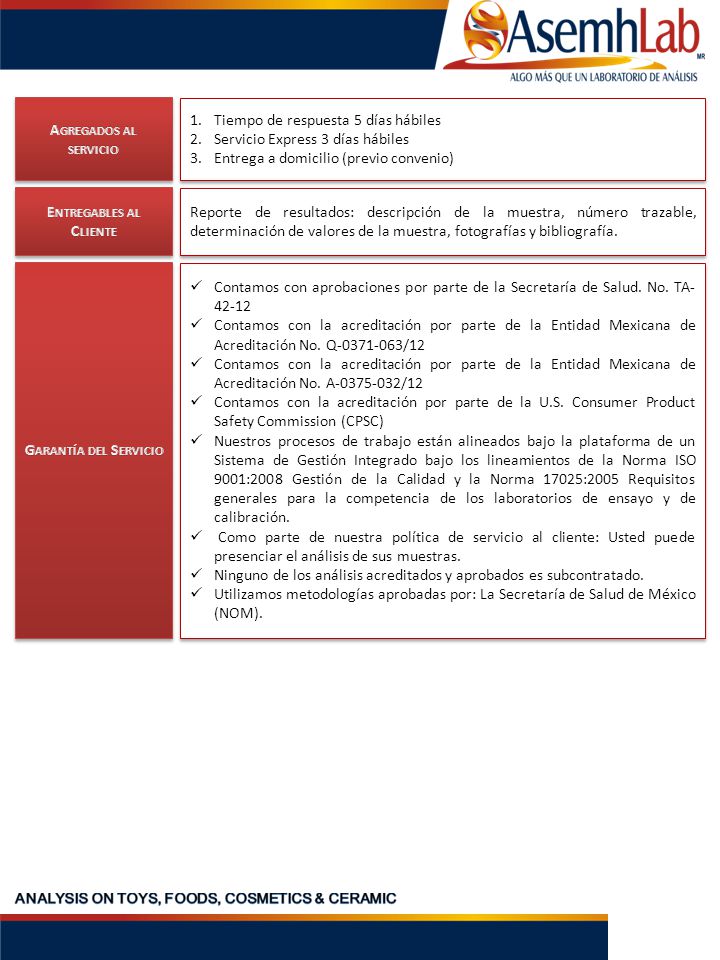 AsemhLab MR
ALGO MÁS QUE UN LABORATORIO DE ANÁLISIS

AGREGADOS AL SERVICIO

1. Tiempo de respuesta 5 días hábiles
2. Servicio Express 3 días hábiles
3. Entrega a domicilio (previo convenio)

ENTREGABLES AL CLIENTE

Reporte de resultados: descripción de la muestra, número trazable, determinación de valores de la muestra, fotografías y bibliografía.

GARANTÍA DEL SERVICIO

✓ Contamos con aprobaciones por parte de la Secretaría de Salud. No. TA-42-12
✓ Contamos con la acreditación por parte de la Entidad Mexicana de Acreditación No. Q-0371-063/12
✓ Contamos con la acreditación por parte de la Entidad Mexicana de Acreditación No. A-0375-032/12
✓ Contamos con la acreditación por parte de la U.S. Consumer Product Safety Commission (CPSC)
✓ Nuestros procesos de trabajo están alineados bajo la plataforma de un Sistema de Gestión Integrado bajo los lineamientos de la Norma ISO 9001:2008 Gestión de la Calidad y la Norma 17025:2005 Requisitos generales para la competencia de los laboratorios de ensayo y de calibración.
✓ Como parte de nuestra política de servicio al cliente: Usted puede presenciar el análisis de sus muestras.
✓ Ninguno de los análisis acreditados y aprobados es subcontratado.
✓ Utilizamos metodologías aprobadas por: La Secretaría de Salud de México (NOM).

ANALYSIS ON TOYS, FOODS, COSMETICS & CERAMIC